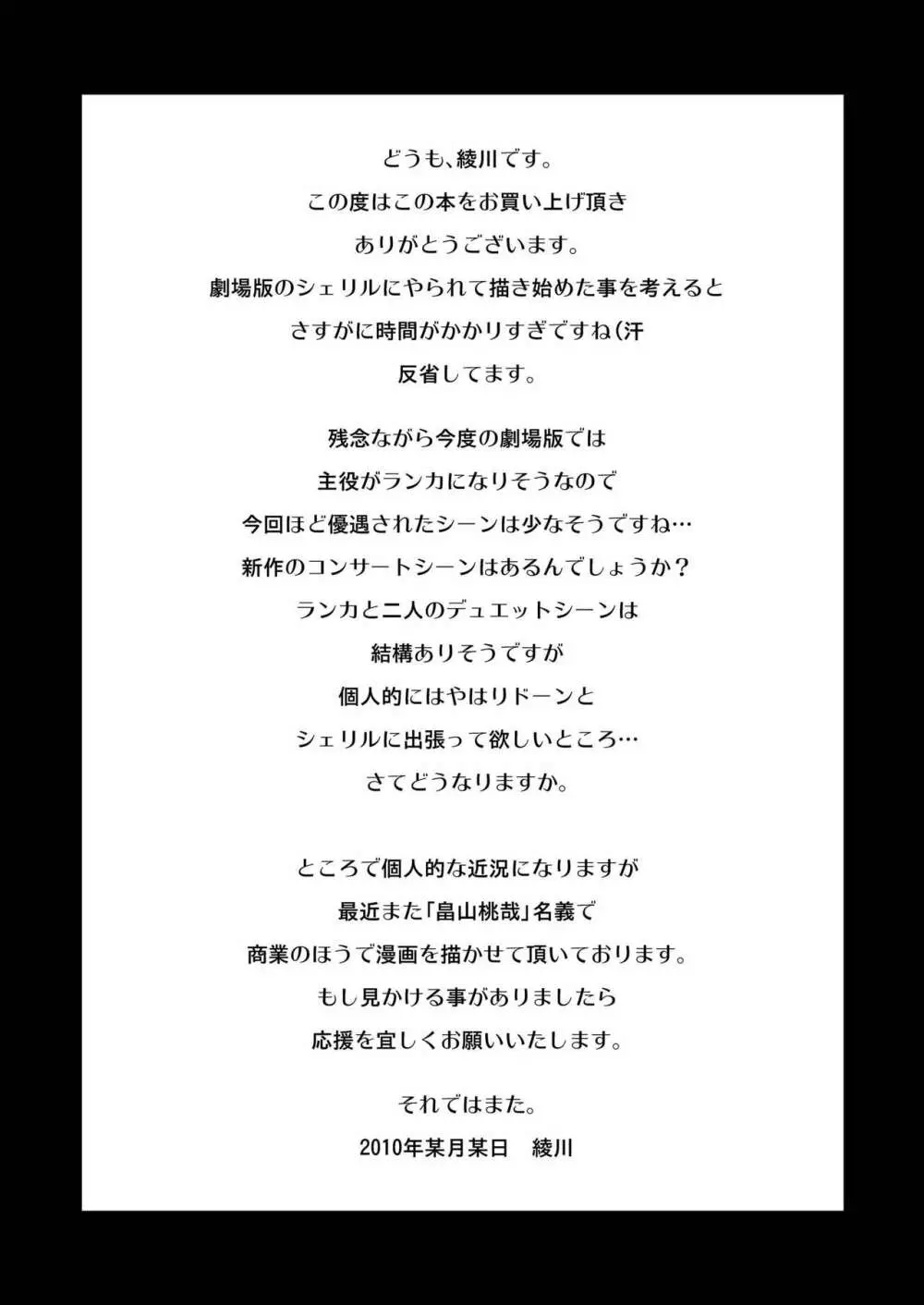 どうも、綾川です。
この度はこの本をお買い上げ頂き
ありがとうございます。
劇場版のシェリルにやられて描き始めた事を考えると
さすがに時間がかかりすぎですね（汗
反省してます。

残念ながら今度の劇場版では
主役がランカになりそうなので
今回ほど優遇されたシーンは少なそうですね…
新作のコンサートシーンはあるんでしょうか？
ランカと二人のデュエットシーンは
結構ありそうですが
個人的にはやはりドーンと
シェリルに出張って欲しいところ…
さてどうなりますか。

ところで個人的な近況になりますが
最近また「畠山桃哉」名義で
商業のほうで漫画を描かせて頂いております。
もし見かける事がありましたら
応援を宜しくお願いいたします。

それではまた。
2010年某月某日　綾川